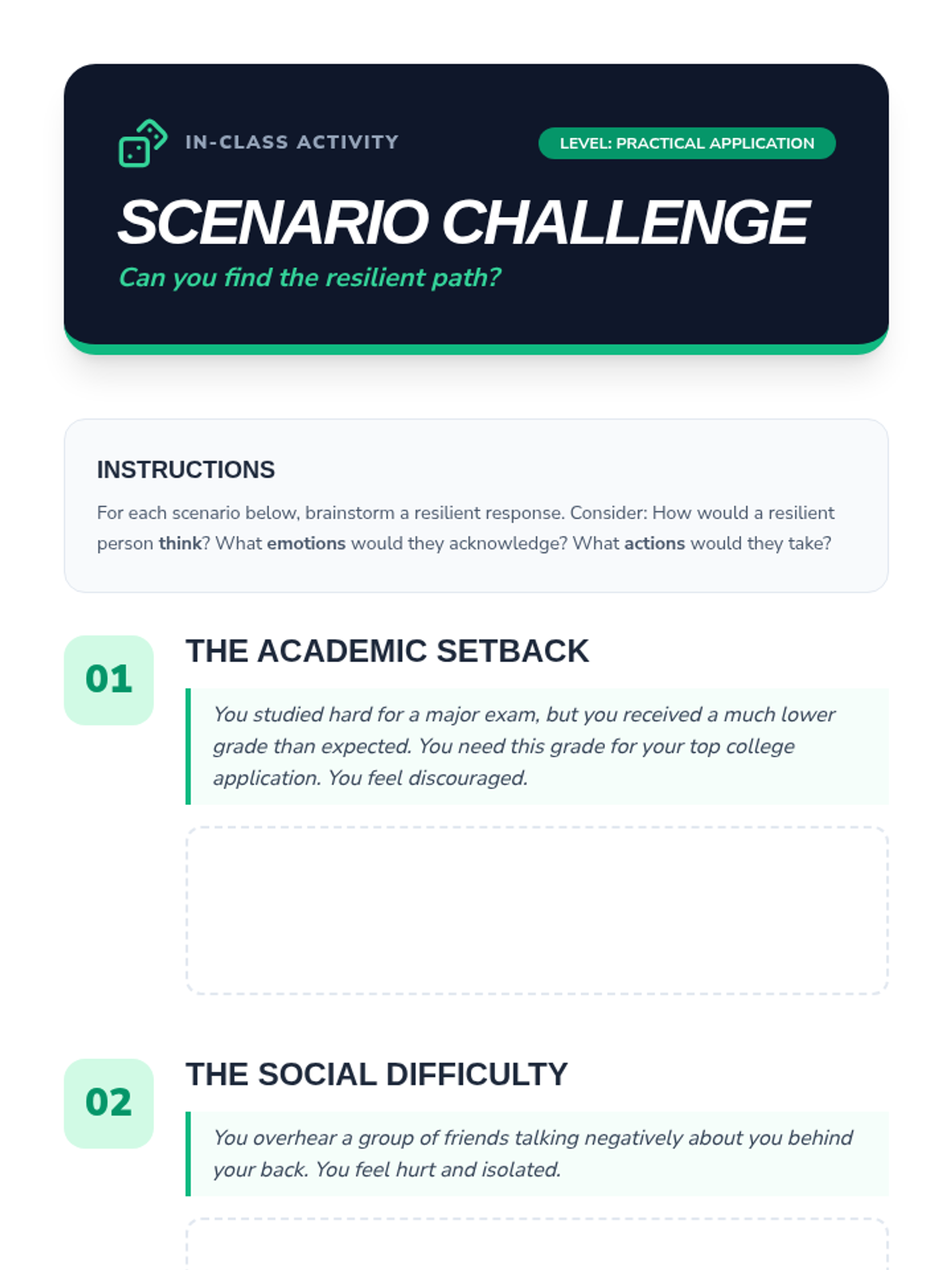 IN-CLASS ACTIVITY

LEVEL: PRACTICAL APPLICATION

SCENARIO CHALLENGE

Can you find the resilient path?

INSTRUCTIONS

For each scenario below, brainstorm a resilient response. Consider: How would a resilient person think? What emotions would they acknowledge? What actions would they take?

01

THE ACADEMIC SETBACK

You studied hard for a major exam, but you received a much lower grade than expected. You need this grade for your top college application. You feel discouraged.

02

THE SOCIAL DIFFICULTY

You overhear a group of friends talking negatively about you behind your back. You feel hurt and isolated.